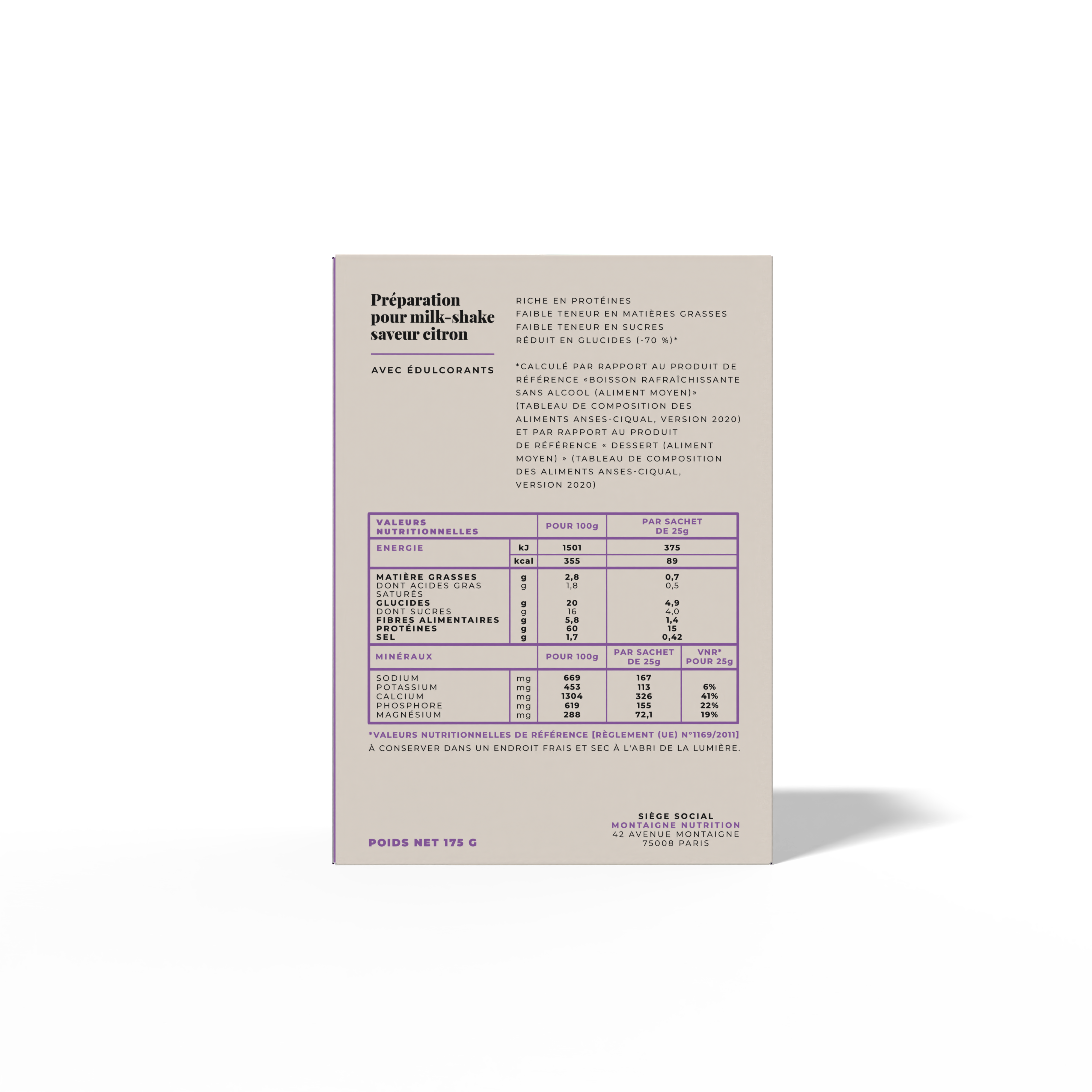 Préparation pour milk-shake saveur citron

AVEC ÉDULCORANTS

RICHE EN PROTÉINES
FAIBLE TENEUR EN MATIÈRES GRASSES
FAIBLE TENEUR EN SUCRES
RÉDUIT EN GLUCIDES (-70 %)*

*CALCULÉ PAR RAPPORT AU PRODUIT DE RÉFÉRENCE «BOISSON RAFRAÎCHISSANTE SANS ALCOOL (ALIMENT MOYEN)» (TABLEAU DE COMPOSITION DES ALIMENTS ANSES-CIQUAL, VERSION 2020) ET PAR RAPPORT AU PRODUIT DE RÉFÉRENCE « DESSERT (ALIMENT MOYEN) » (TABLEAU DE COMPOSITION DES ALIMENTS ANSES-CIQUAL, VERSION 2020)

| VALEURS NUTRITIONNELLES | | POUR 100g | PAR SACHET DE 25g |
|---|---|---|---|
| ENERGIE | kJ | 1501 | 375 |
| | kcal | 355 | 89 |
| MATIÈRE GRASSES | g | 2,8 | 0,7 |
| DONT ACIDES GRAS SATURÉS | g | 1,8 | 0,5 |
| GLUCIDES | g | 20 | 4,9 |
| DONT SUCRES | g | 16 | 4,0 |
| FIBRES ALIMENTAIRES | g | 5,8 | 1,4 |
| PROTÉINES | g | 60 | 15 |
| SEL | g | 1,7 | 0,42 |

| MINÉRAUX | | POUR 100g | PAR SACHET DE 25g | VNR* POUR 25g |
|---|---|---|---|---|
| SODIUM | mg | 669 | 167 | |
| POTASSIUM | mg | 453 | 113 | 6% |
| CALCIUM | mg | 1304 | 326 | 41% |
| PHOSPHORE | mg | 619 | 155 | 22% |
| MAGNÉSIUM | mg | 288 | 72,1 | 19% |

*VALEURS NUTRITIONNELLES DE RÉFÉRENCE [RÈGLEMENT (UE) N°1169/2011]
À CONSERVER DANS UN ENDROIT FRAIS ET SEC À L'ABRI DE LA LUMIÈRE.

POIDS NET 175 G

SIÈGE SOCIAL
MONTAIGNE NUTRITION
42 AVENUE MONTAIGNE
75008 PARIS